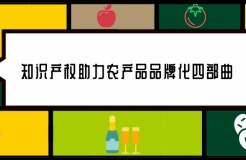 知识产权助力农产品品牌化四部曲